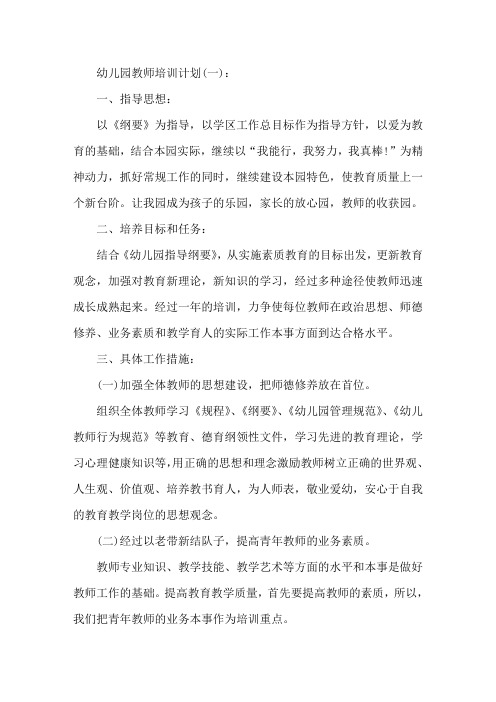 幼儿园教师培训计划(一)：

一、指导思想：

以《纲要》为指导，以学区工作总目标作为指导方针，以爱为教育的基础，结合本园实际，继续以“我能行，我努力，我真棒!”为精神动力，抓好常规工作的同时，继续建设本园特色，使教育质量上一个新台阶。让我园成为孩子的乐园，家长的放心园，教师的收获园。

二、培养目标和任务：

结合《幼儿园指导纲要》，从实施素质教育的目标出发，更新教育观念，加强对教育新理论，新知识的学习，经过多种途径使教师迅速成长成熟起来。经过一年的培训，力争使每位教师在政治思想、师德修养、业务素质和教学育人的实际工作本事方面到达合格水平。

三、具体工作措施：

(一)加强全体教师的思想建设，把师德修养放在首位。

组织全体教师学习《规程》、《纲要》、《幼儿园管理规范》、《幼儿教师行为规范》等教育、德育纲领性文件，学习先进的教育理论，学习心理健康知识等，用正确的思想和理念激励教师树立正确的世界观、人生观、价值观、培养教书育人，为人师表，敬业爱幼，安心于自我的教育教学岗位的思想观念。

(二)经过以老带新结队子，提高青年教师的业务素质。

教师专业知识、教学技能、教学艺术等方面的水平和本事是做好教师工作的基础。提高教育教学质量，首先要提高教师的素质，所以，我们把青年教师的业务本事作为培训重点。